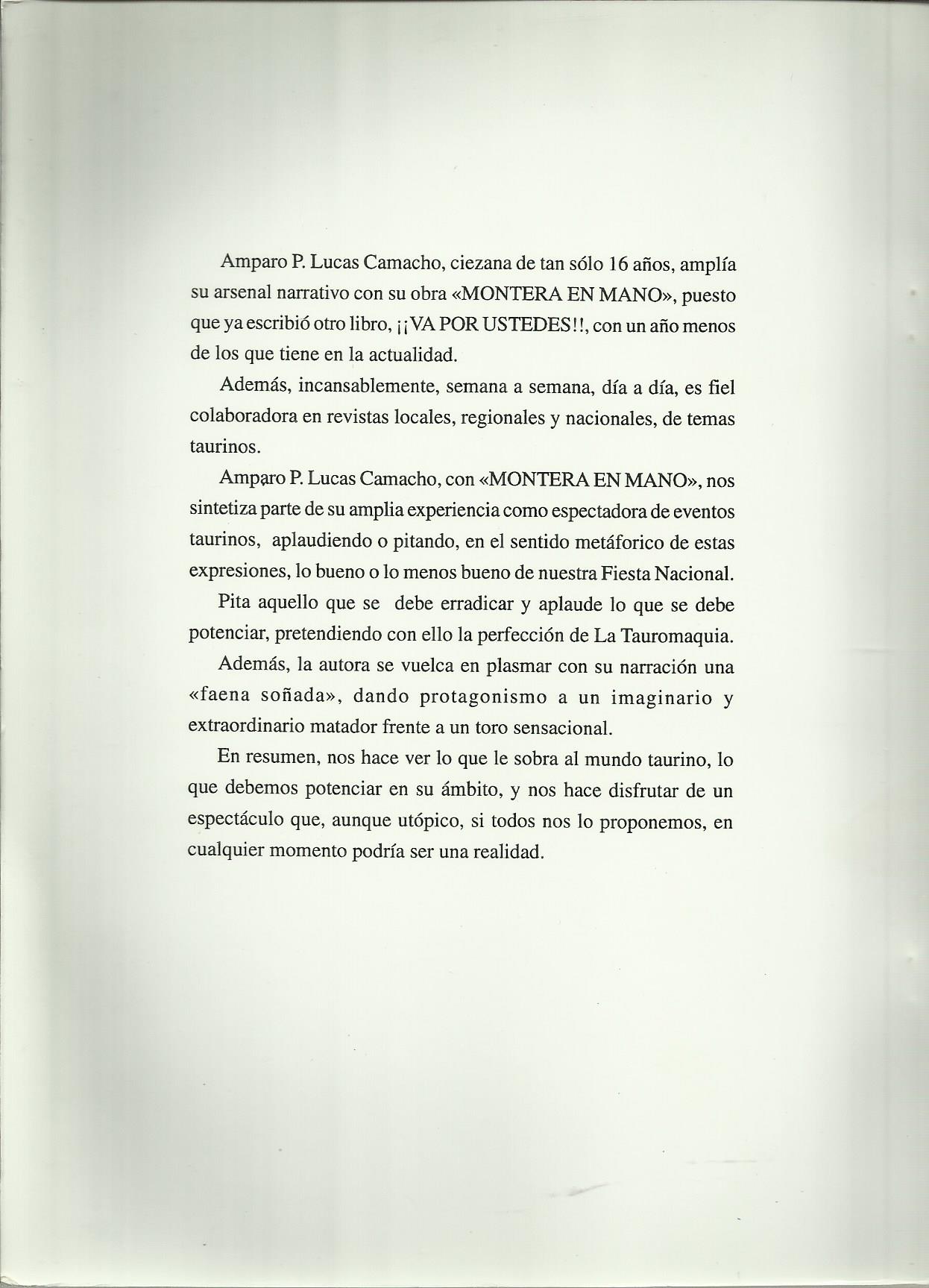 Amparo P. Lucas Camacho, ciezana de tan sólo 16 años, amplía su arsenal narrativo con su obra «MONTERA EN MANO», puesto que ya escribió otro libro, ¡¡VA POR USTEDES!!, con un año menos de los que tiene en la actualidad.

Además, incansablemente, semana a semana, día a día, es fiel colaboradora en revistas locales, regionales y nacionales, de temas taurinos.

Amparo P. Lucas Camacho, con «MONTERA EN MANO», nos sintetiza parte de su amplia experiencia como espectadora de eventos taurinos, aplaudiendo o pitando, en el sentido metáforico de estas expresiones, lo bueno o lo menos bueno de nuestra Fiesta Nacional.

Pita aquello que se debe erradicar y aplaude lo que se debe potenciar, pretendiendo con ello la perfección de La Tauromaquia.

Además, la autora se vuelca en plasmar con su narración una «faena soñada», dando protagonismo a un imaginario y extraordinario matador frente a un toro sensacional.

En resumen, nos hace ver lo que le sobra al mundo taurino, lo que debemos potenciar en su ámbito, y nos hace disfrutar de un espectáculo que, aunque utópico, si todos nos lo proponemos, en cualquier momento podría ser una realidad.